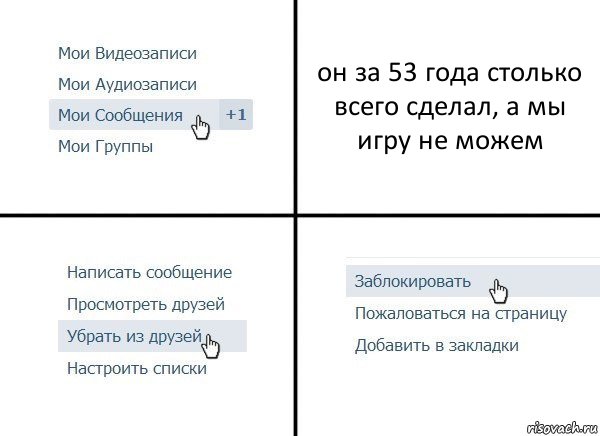 Мои Видеозаписи
Мои Аудиозаписи
Мои Сообщения +1
Мои Группы

он за 53 года столько всего сделал, а мы игру не можем

Написать сообщение
Просмотреть друзей
Убрать из друзей
Настроить списки

Заблокировать
Пожаловаться на страницу
Добавить в закладки

risovach.ru